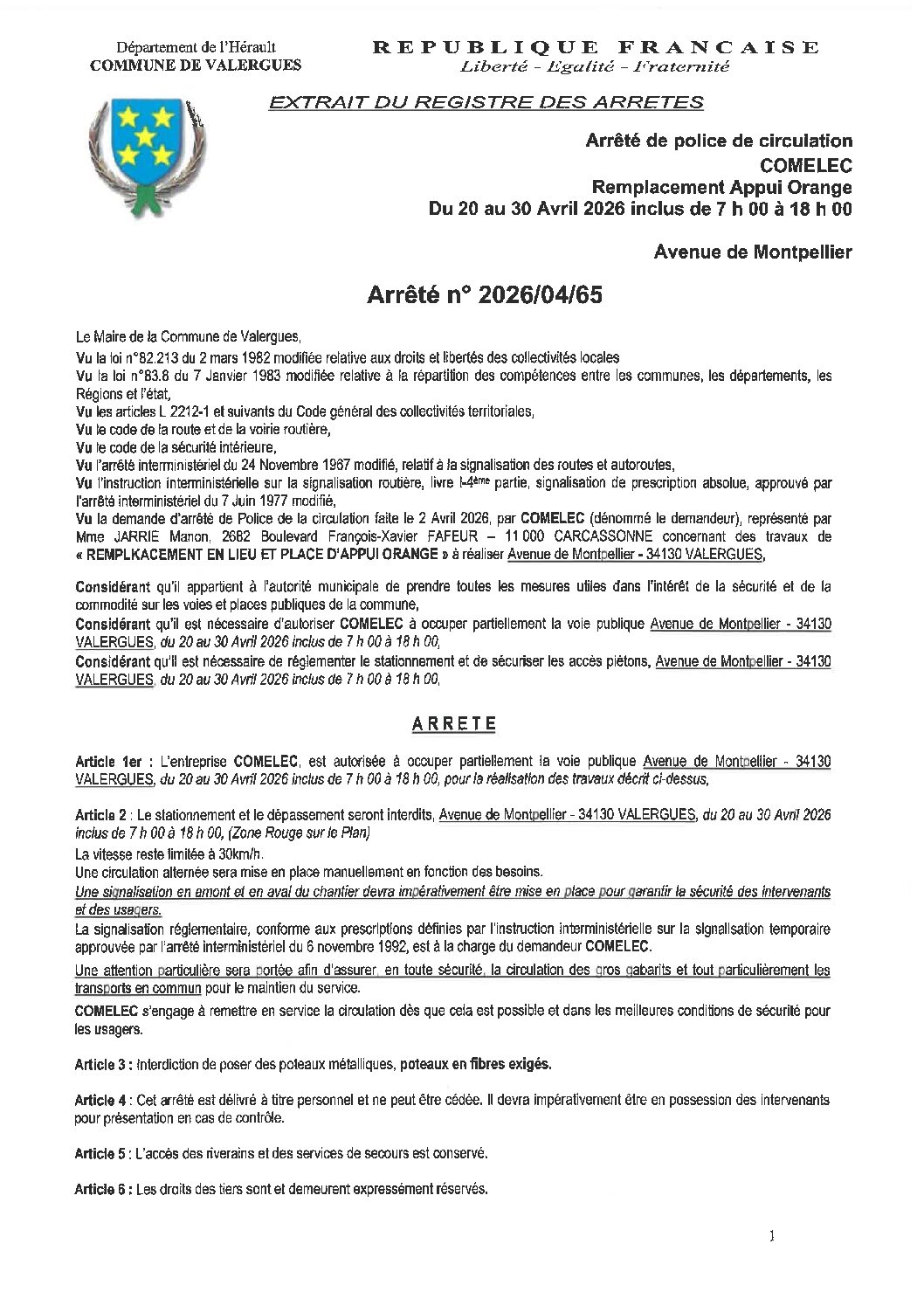 Département de l'Hérault
COMMUNE DE VALERGUES

REPUBLIQUE FRANCAISE
Liberté - Egalité - Fraternité

EXTRAIT DU REGISTRE DES ARRETES

Arrêté de police de circulation
COMELEC
Remplacement Appui Orange
Du 20 au 30 Avril 2026 inclus de 7 h 00 à 18 h 00

Avenue de Montpellier

Arrêté n° 2026/04/65

Le Maire de la Commune de Valergues,
Vu la loi n°82.213 du 2 mars 1982 modifiée relative aux droits et libertés des collectivités locales
Vu la loi n°83.8 du 7 Janvier 1983 modifiée relative à la répartition des compétences entre les communes, les départements, les Régions et l'état,
Vu les articles L 2212-1 et suivants du Code général des collectivités territoriales,
Vu le code de la route et de la voirie routière,
Vu le code de la sécurité intérieure,
Vu l'arrêté interministériel du 24 Novembre 1967 modifié, relatif à la signalisation des routes et autoroutes,
Vu l'instruction interministérielle sur la signalisation routière, livre I-4ème partie, signalisation de prescription absolue, approuvé par l'arrêté interministériel du 7 Juin 1977 modifié,
Vu la demande d'arrêté de Police de la circulation faite le 2 Avril 2026, par COMELEC (dénommé le demandeur), représenté par Mme JARRIE Manon, 2682 Boulevard François-Xavier FAFEUR – 11 000 CARCASSONNE concernant des travaux de « REMPLKACEMENT EN LIEU ET PLACE D'APPUI ORANGE » à réaliser Avenue de Montpellier - 34130 VALERGUES,

Considérant qu'il appartient à l'autorité municipale de prendre toutes les mesures utiles dans l'intérêt de la sécurité et de la commodité sur les voies et places publiques de la commune,
Considérant qu'il est nécessaire d'autoriser COMELEC à occuper partiellement la voie publique Avenue de Montpellier - 34130 VALERGUES, du 20 au 30 Avril 2026 inclus de 7 h 00 à 18 h 00,
Considérant qu'il est nécessaire de réglementer le stationnement et de sécuriser les accès piétons, Avenue de Montpellier - 34130 VALERGUES, du 20 au 30 Avril 2026 inclus de 7 h 00 à 18 h 00,

ARRETE

Article 1er : L'entreprise COMELEC, est autorisée à occuper partiellement la voie publique Avenue de Montpellier - 34130 VALERGUES, du 20 au 30 Avril 2026 inclus de 7 h 00 à 18 h 00, pour la réalisation des travaux décrit ci-dessus,

Article 2 : Le stationnement et le dépassement seront interdits, Avenue de Montpellier - 34130 VALERGUES, du 20 au 30 Avril 2026 inclus de 7 h 00 à 18 h 00, (Zone Rouge sur le Plan)
La vitesse reste limitée à 30km/h.
Une circulation alternée sera mise en place manuellement en fonction des besoins.
Une signalisation en amont et en aval du chantier devra impérativement être mise en place pour garantir la sécurité des intervenants et des usagers.
La signalisation réglementaire, conforme aux prescriptions définies par l'instruction interministérielle sur la signalisation temporaire approuvée par l'arrêté interministériel du 6 novembre 1992, est à la charge du demandeur COMELEC.
Une attention particulière sera portée afin d'assurer, en toute sécurité, la circulation des gros gabarits et tout particulièrement les transports en commun pour le maintien du service.
COMELEC s'engage à remettre en service la circulation dès que cela est possible et dans les meilleures conditions de sécurité pour les usagers.

Article 3 : Interdiction de poser des poteaux métalliques, poteaux en fibres exigés.

Article 4 : Cet arrêté est délivré à titre personnel et ne peut être cédée. Il devra impérativement être en possession des intervenants pour présentation en cas de contrôle.

Article 5 : L'accès des riverains et des services de secours est conservé.

Article 6 : Les droits des tiers sont et demeurent expressément réservés.

1